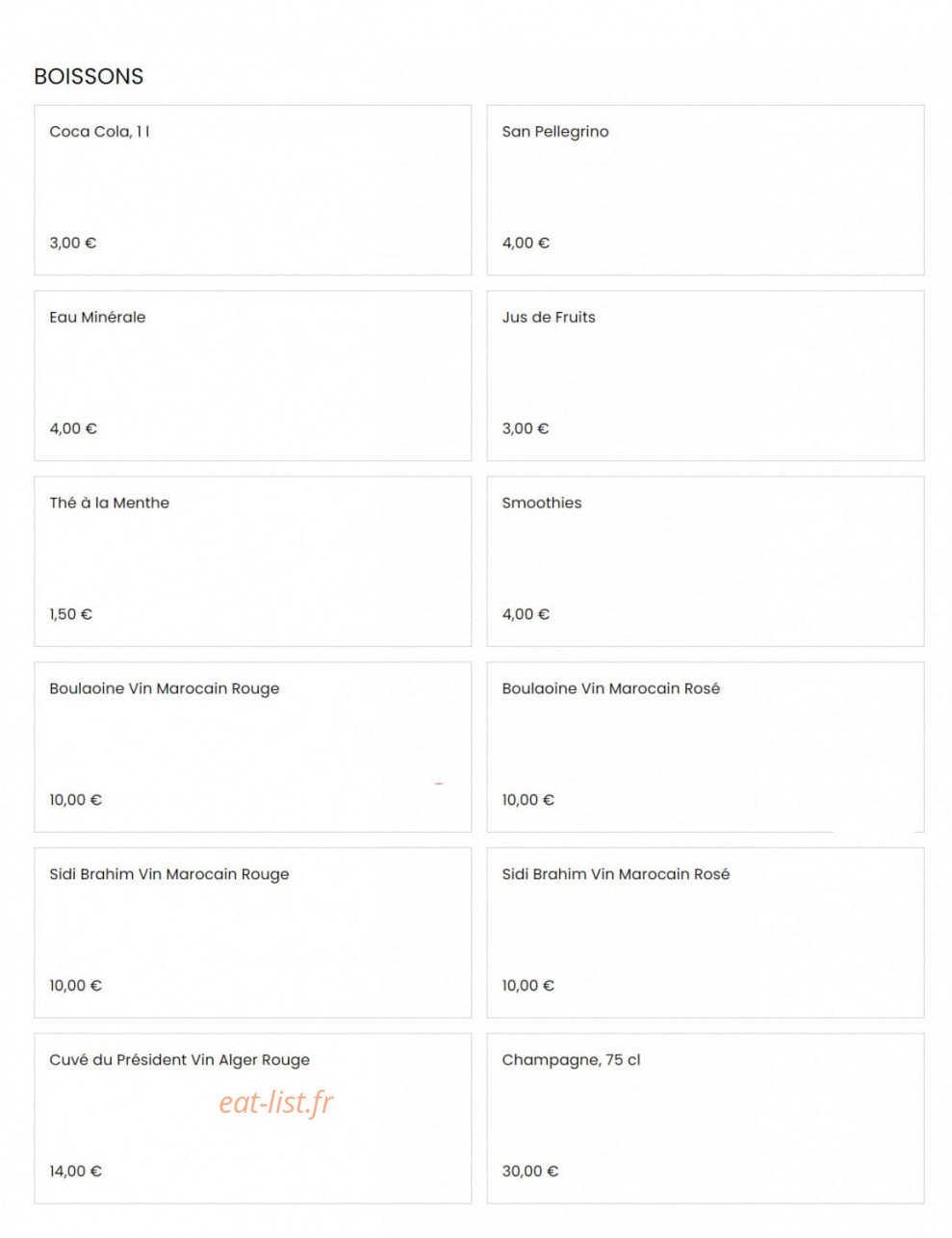 BOISSONS

Coca Cola, 1 l

3,00 €

San Pellegrino

4,00 €

Eau Minérale

4,00 €

Jus de Fruits

3,00 €

Thé à la Menthe

1,50 €

Smoothies

4,00 €

Boulaoine Vin Marocain Rouge

10,00 €

Boulaoine Vin Marocain Rosé

10,00 €

Sidi Brahim Vin Marocain Rouge

10,00 €

Sidi Brahim Vin Marocain Rosé

10,00 €

Cuvé du Président Vin Alger Rouge

eat-list.fr

14,00 €

Champagne, 75 cl

30,00 €